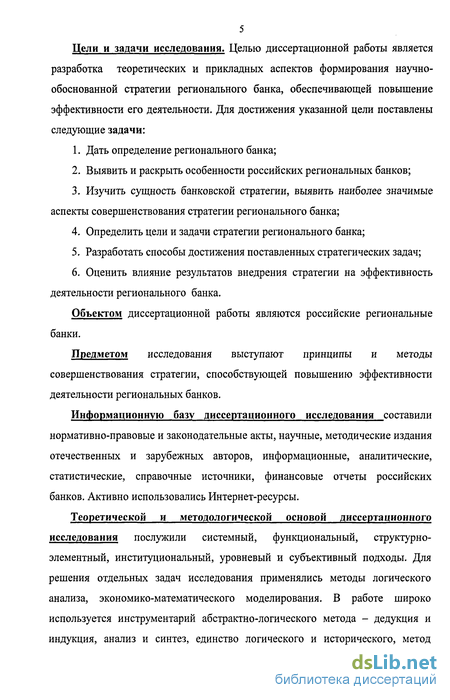 5

Цели и задачи исследования. Целью диссертационной работы является разработка теоретических и прикладных аспектов формирования научно-обоснованной стратегии регионального банка, обеспечивающей повышение эффективности его деятельности. Для достижения указанной цели поставлены следующие задачи:

1. Дать определение регионального банка;

2. Выявить и раскрыть особенности российских региональных банков;

3. Изучить сущность банковской стратегии, выявить наиболее значимые аспекты совершенствования стратегии регионального банка;

4. Определить цели и задачи стратегии регионального банка;

5. Разработать способы достижения поставленных стратегических задач;

6. Оценить влияние результатов внедрения стратегии на эффективность деятельности регионального банка.

Объектом диссертационной работы являются российские региональные банки.

Предметом исследования выступают принципы и методы совершенствования стратегии, способствующей повышению эффективности деятельности региональных банков.

Информационную базу диссертационного исследования составили нормативно-правовые и законодательные акты, научные, методические издания отечественных и зарубежных авторов, информационные, аналитические, статистические, справочные источники, финансовые отчеты российских банков. Активно использовались Интернет-ресурсы.

Теоретической и методологической основой диссертационного исследования послужили системный, функциональный, структурно-элементный, институциональный, уровневый и субъективный подходы. Для решения отдельных задач исследования применялись методы логического анализа, экономико-математического моделирования. В работе широко используется инструментарий абстрактно-логического метода – дедукция и индукция, анализ и синтез, единство логического и исторического, метод

dsLib.net
библиотека диссертаций